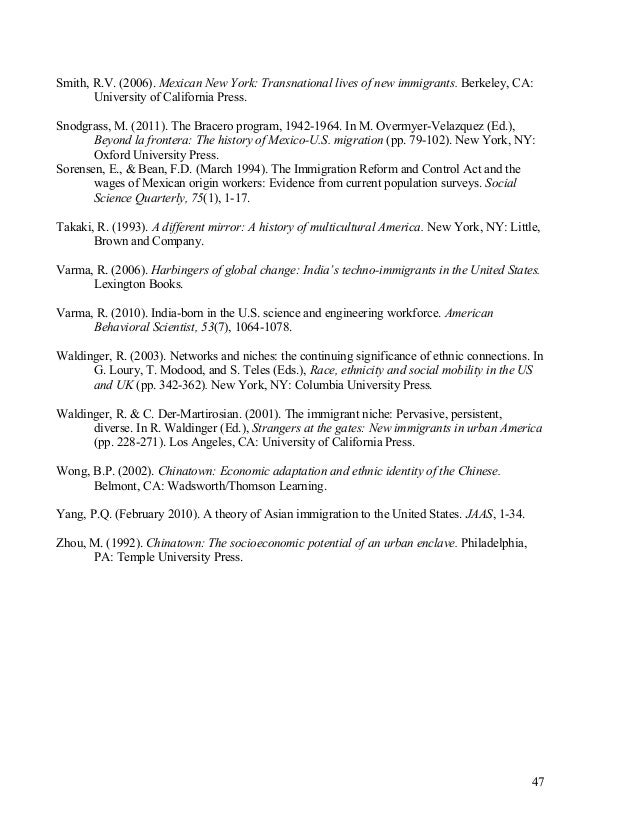 Smith, R.V. (2006). Mexican New York: Transnational lives of new immigrants. Berkeley, CA: University of California Press.

Snodgrass, M. (2011). The Bracero program, 1942-1964. In M. Overmyer-Velazquez (Ed.), Beyond la frontera: The history of Mexico-U.S. migration (pp. 79-102). New York, NY: Oxford University Press.
Sorensen, E., & Bean, F.D. (March 1994). The Immigration Reform and Control Act and the wages of Mexican origin workers: Evidence from current population surveys. Social Science Quarterly, 75(1), 1-17.

Takaki, R. (1993). A different mirror: A history of multicultural America. New York, NY: Little, Brown and Company.

Varma, R. (2006). Harbingers of global change: India's techno-immigrants in the United States. Lexington Books.

Varma, R. (2010). India-born in the U.S. science and engineering workforce. American Behavioral Scientist, 53(7), 1064-1078.

Waldinger, R. (2003). Networks and niches: the continuing significance of ethnic connections. In G. Loury, T. Modood, and S. Teles (Eds.), Race, ethnicity and social mobility in the US and UK (pp. 342-362). New York, NY: Columbia University Press.

Waldinger, R. & C. Der-Martirosian. (2001). The immigrant niche: Pervasive, persistent, diverse. In R. Waldinger (Ed.), Strangers at the gates: New immigrants in urban America (pp. 228-271). Los Angeles, CA: University of California Press.

Wong, B.P. (2002). Chinatown: Economic adaptation and ethnic identity of the Chinese. Belmont, CA: Wadsworth/Thomson Learning.

Yang, P.Q. (February 2010). A theory of Asian immigration to the United States. JAAS, 1-34.

Zhou, M. (1992). Chinatown: The socioeconomic potential of an urban enclave. Philadelphia, PA: Temple University Press.

47